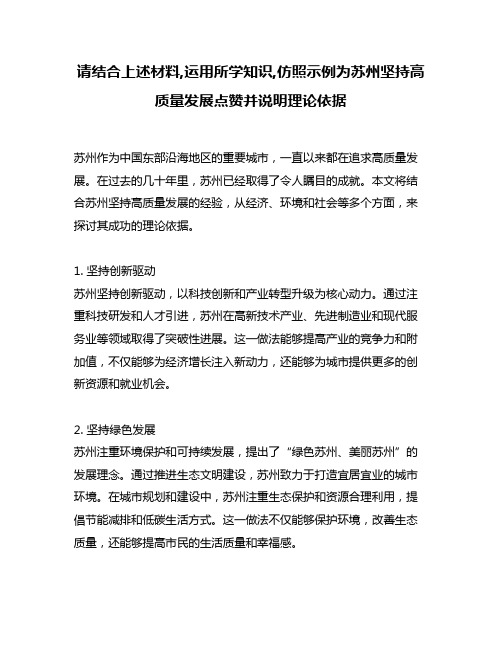 请结合上述材料,运用所学知识,仿照示例为苏州坚持高质量发展点赞并说明理论依据

苏州作为中国东部沿海地区的重要城市，一直以来都在追求高质量发展。在过去的几十年里，苏州已经取得了令人瞩目的成就。本文将结合苏州坚持高质量发展的经验，从经济、环境和社会等多个方面，来探讨其成功的理论依据。

1. 坚持创新驱动
苏州坚持创新驱动，以科技创新和产业转型升级为核心动力。通过注重科技研发和人才引进，苏州在高新技术产业、先进制造业和现代服务业等领域取得了突破性进展。这一做法能够提高产业的竞争力和附加值，不仅能够为经济增长注入新动力，还能够为城市提供更多的创新资源和就业机会。

2. 坚持绿色发展
苏州注重环境保护和可持续发展，提出了“绿色苏州、美丽苏州”的发展理念。通过推进生态文明建设，苏州致力于打造宜居宜业的城市环境。在城市规划和建设中，苏州注重生态保护和资源合理利用，提倡节能减排和低碳生活方式。这一做法不仅能够保护环境，改善生态质量，还能够提高市民的生活质量和幸福感。